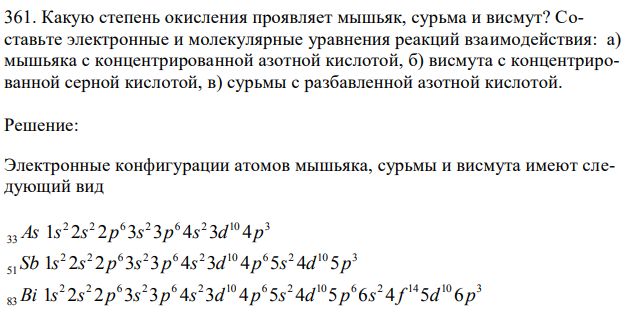 361. Какую степень окисления проявляет мышьяк, сурьма и висмут? Составьте электронные и молекулярные уравнения реакций взаимодействия: а) мышьяка с концентрированной азотной кислотой, б) висмута с концентрированной серной кислотой, в) сурьмы с разбавленной азотной кислотой.

Решение:

Электронные конфигурации атомов мышьяка, сурьмы и висмута имеют следующий вид

$_{33}As\ 1s^2 2s^2 2p^6 3s^2 3p^6 4s^2 3d^{10} 4p^3$
$_{51}Sb\ 1s^2 2s^2 2p^6 3s^2 3p^6 4s^2 3d^{10} 4p^6 5s^2 4d^{10} 5p^3$
$_{83}Bi\ 1s^2 2s^2 2p^6 3s^2 3p^6 4s^2 3d^{10} 4p^6 5s^2 4d^{10} 5p^6 6s^2 4f^{14} 5d^{10} 6p^3$